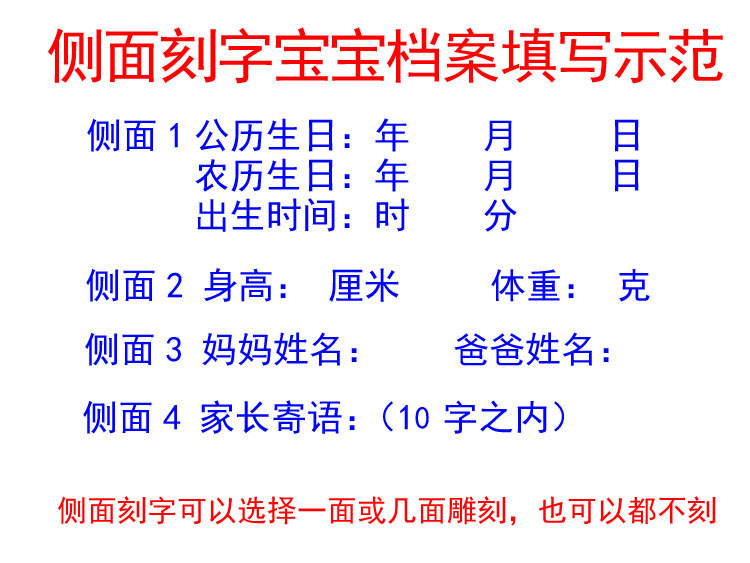 侧面刻字宝宝档案填写示范

侧面1公历生日：年 月 日
农历生日：年 月 日
出生时间：时 分

侧面2 身高： 厘米 体重： 克

侧面3 妈妈姓名： 爸爸姓名：

侧面4 家长寄语：（10字之内）

侧面刻字可以选择一面或几面雕刻，也可以都不刻